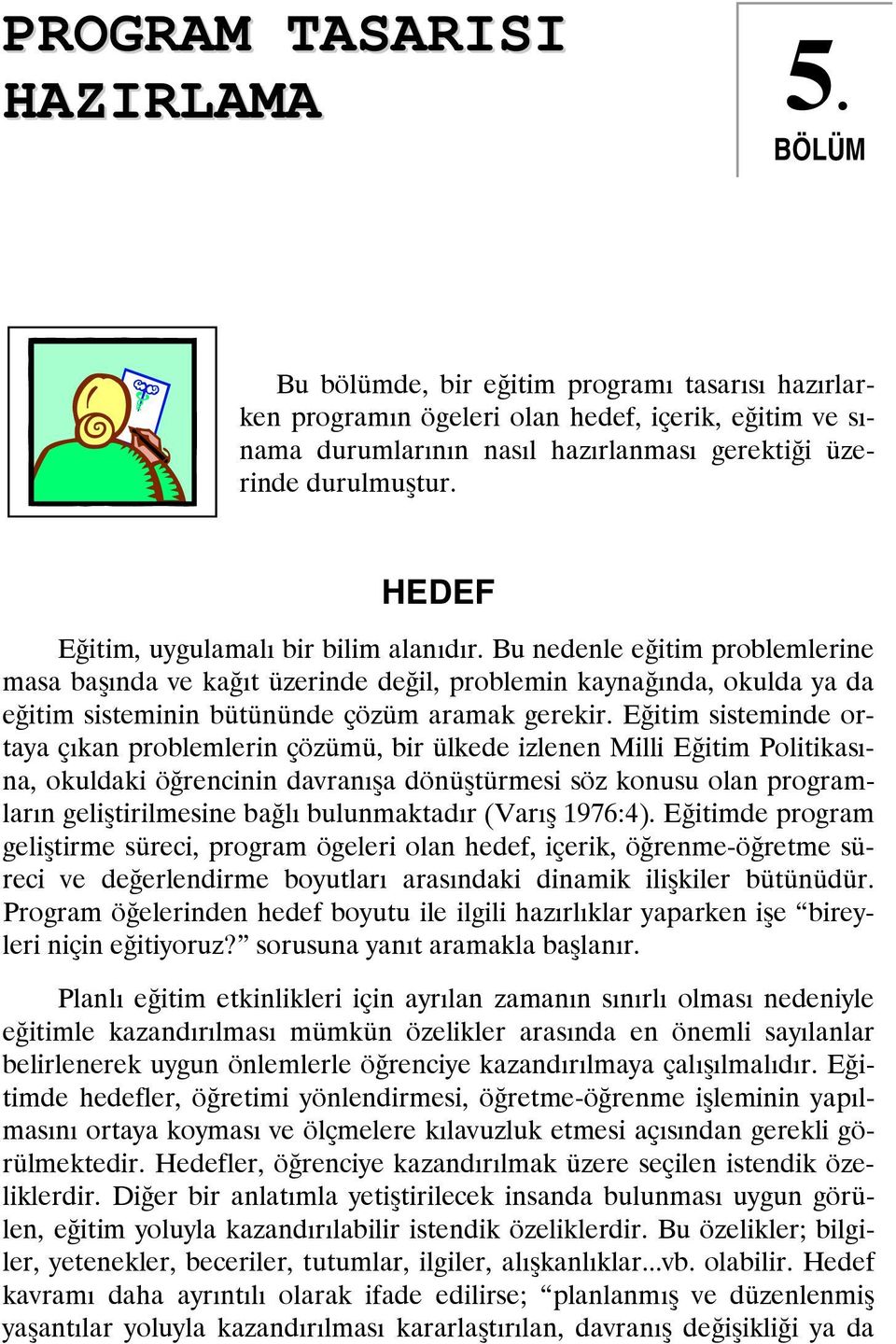 PROGRAM TASARISI HAZIRLAMA

5.
BÖLÜM

Bu bölümde, bir eğitim programı tasarısı hazırlarken programın ögeleri olan hedef, içerik, eğitim ve sınama durumlarının nasıl hazırlanması gerektiği üzerinde durulmuştur.

HEDEF

Eğitim, uygulamalı bir bilim alanıdır. Bu nedenle eğitim problemlerine masa başında ve kağıt üzerinde değil, problemin kaynağında, okulda ya da eğitim sisteminin bütününde çözüm aramak gerekir. Eğitim sisteminde ortaya çıkan problemlerin çözümü, bir ülkede izlenen Milli Eğitim Politikasına, okuldaki öğrencinin davranışa dönüştürmesi söz konusu olan programların geliştirilmesine bağlı bulunmaktadır (Varış 1976:4). Eğitimde program geliştirme süreci, program ögeleri olan hedef, içerik, öğrenme-öğretme süreci ve değerlendirme boyutları arasındaki dinamik ilişkiler bütünüdür. Program öğelerinden hedef boyutu ile ilgili hazırlıklar yaparken işe “bireyleri niçin eğitiyoruz?” sorusuna yanıt aramakla başlanır.

Planlı eğitim etkinlikleri için ayrılan zamanın sınırlı olması nedeniyle eğitimle kazandırılması mümkün özelikler arasında en önemli sayılanlar belirlenerek uygun önlemlerle öğrenciye kazandırılmaya çalışılmalıdır. Eğitimde hedefler, öğretimi yönlendirmesi, öğretme-öğrenme işleminin yapılmasını ortaya koyması ve ölçmelere kılavuzluk etmesi açısından gerekli görülmektedir. Hedefler, öğrenciye kazandırılmak üzere seçilen istendik özeliklerdir. Diğer bir anlatımla yetiştirilecek insanda bulunması uygun görülen, eğitim yoluyla kazandırılabilir istendik özeliklerdir. Bu özelikler; bilgiler, yetenekler, beceriler, tutumlar, ilgiler, alışkanlıklar...vb. olabilir. Hedef kavramı daha ayrıntılı olarak ifade edilirse; “planlanmış ve düzenlenmiş yaşantılar yoluyla kazandırılması kararlaştırılan, davranış değişikliği ya da